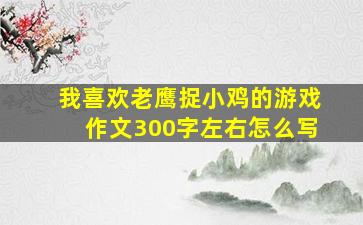 我喜欢老鹰捉小鸡的游戏作文300字左右怎么写